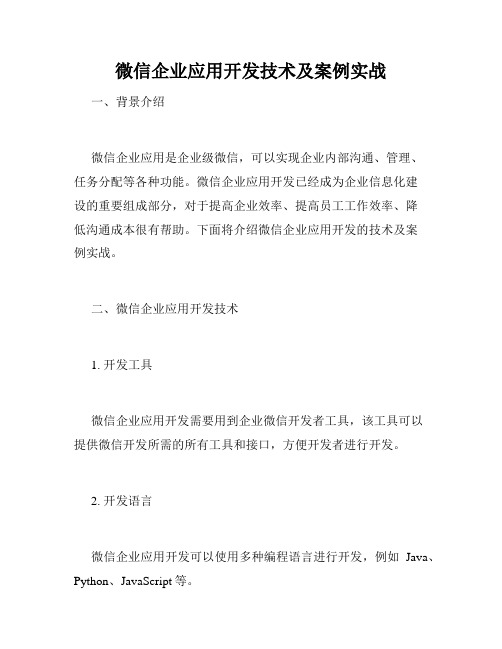 微信企业应用开发技术及案例实战

一、背景介绍

微信企业应用是企业级微信，可以实现企业内部沟通、管理、任务分配等各种功能。微信企业应用开发已经成为企业信息化建设的重要组成部分，对于提高企业效率、提高员工工作效率、降低沟通成本很有帮助。下面将介绍微信企业应用开发的技术及案例实战。

二、微信企业应用开发技术

1. 开发工具

微信企业应用开发需要用到企业微信开发者工具，该工具可以提供微信开发所需的所有工具和接口，方便开发者进行开发。

2. 开发语言

微信企业应用开发可以使用多种编程语言进行开发，例如 Java、Python、JavaScript 等。